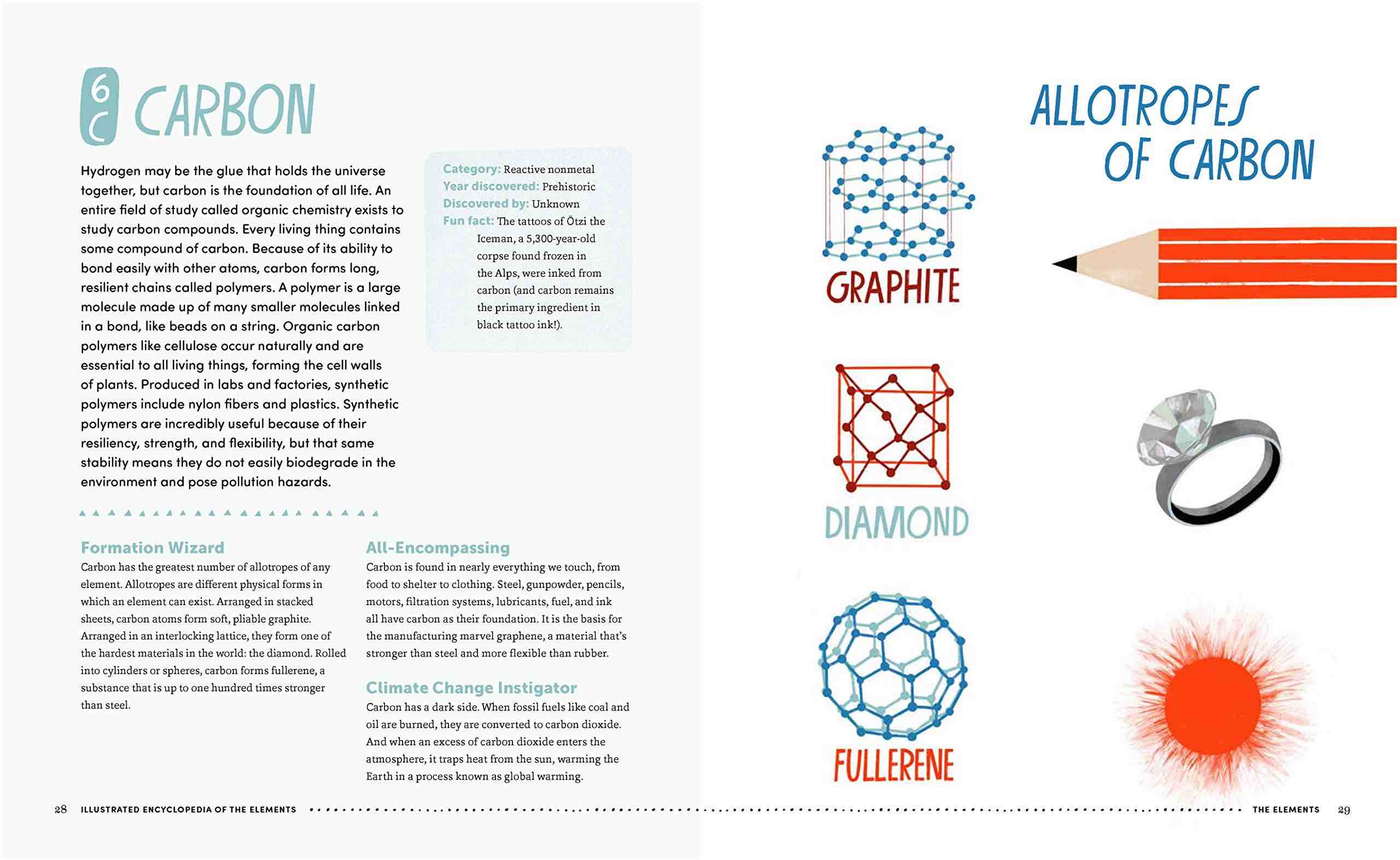 6
C
CARBON

Hydrogen may be the glue that holds the universe together, but carbon is the foundation of all life. An entire field of study called organic chemistry exists to study carbon compounds. Every living thing contains some compound of carbon. Because of its ability to bond easily with other atoms, carbon forms long, resilient chains called polymers. A polymer is a large molecule made up of many smaller molecules linked in a bond, like beads on a string. Organic carbon polymers like cellulose occur naturally and are essential to all living things, forming the cell walls of plants. Produced in labs and factories, synthetic polymers include nylon fibers and plastics. Synthetic polymers are incredibly useful because of their resiliency, strength, and flexibility, but that same stability means they do not easily biodegrade in the environment and pose pollution hazards.

Category: Reactive nonmetal
Year discovered: Prehistoric
Discovered by: Unknown
Fun fact: The tattoos of Ötzi the Iceman, a 5,300-year-old corpse found frozen in the Alps, were inked from carbon (and carbon remains the primary ingredient in black tattoo ink!).

Formation Wizard
Carbon has the greatest number of allotropes of any element. Allotropes are different physical forms in which an element can exist. Arranged in stacked sheets, carbon atoms form soft, pliable graphite. Arranged in an interlocking lattice, they form one of the hardest materials in the world: the diamond. Rolled into cylinders or spheres, carbon forms fullerene, a substance that is up to one hundred times stronger than steel.

All-Encompassing
Carbon is found in nearly everything we touch, from food to shelter to clothing. Steel, gunpowder, pencils, motors, filtration systems, lubricants, fuel, and ink all have carbon as their foundation. It is the basis for the manufacturing marvel graphene, a material that's stronger than steel and more flexible than rubber.

Climate Change Instigator
Carbon has a dark side. When fossil fuels like coal and oil are burned, they are converted to carbon dioxide. And when an excess of carbon dioxide enters the atmosphere, it traps heat from the sun, warming the Earth in a process known as global warming.

28 ILLUSTRATED ENCYCLOPEDIA OF THE ELEMENTS

ALLOTROPES OF CARBON

GRAPHITE

DIAMOND

FULLERENE

THE ELEMENTS 29